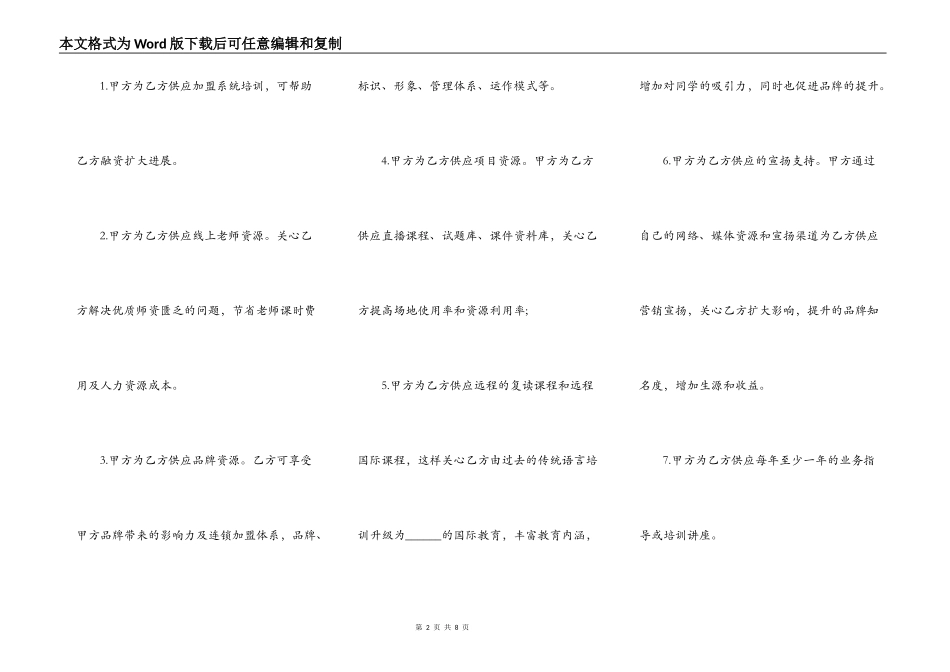 本文格式为Word版下载后可任意编辑和复制

1.甲方为乙方供应加盟系统培训，可帮助乙方融资扩大进展。

2.甲方为乙方供应线上老师资源。关心乙方解决优质师资匮乏的问题，节省老师课时费用及人力资源成本。

3.甲方为乙方供应品牌资源。乙方可享受甲方品牌带来的影响力及连锁加盟体系，品牌、标识、形象、管理体系、运作模式等。

4.甲方为乙方供应项目资源。甲方为乙方供应直播课程、试题库、课件资料库，关心乙方提高场地使用率和资源利用率;

5.甲方为乙方供应远程的复读课程和远程国际课程，这样关心乙方由过去的传统语言培训升级为______的国际教育，丰富教育内涵，增加对同学的吸引力，同时也促进品牌的提升。

6.甲方为乙方供应的宣扬支持。甲方通过自己的网络、媒体资源和宣扬渠道为乙方供应营销宣扬，关心乙方扩大影响，提升的品牌知名度，增加生源和收益。

7.甲方为乙方供应每年至少一年的业务指导或培训讲座。

第 2 页 共 8 页